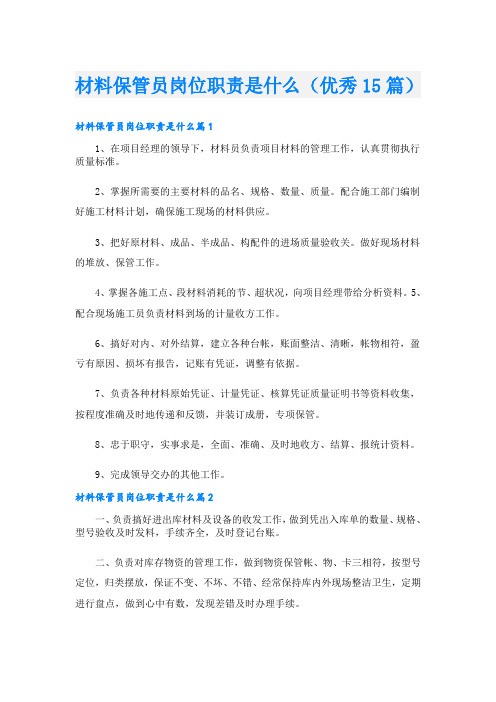 材料保管员岗位职责是什么（优秀15篇）

材料保管员岗位职责是什么篇1

1、在项目经理的领导下，材料员负责项目材料的管理工作，认真贯彻执行质量标准。

2、掌握所需要的主要材料的品名、规格、数量、质量。配合施工部门编制好施工材料计划，确保施工现场的材料供应。

3、把好原材料、成品、半成品、构配件的进场质量验收关。做好现场材料的堆放、保管工作。

4、掌握各施工点、段材料消耗的节、超状况，向项目经理带给分析资料。5、配合现场施工员负责材料到场的计量收方工作。

6、搞好对内、对外结算，建立各种台帐，账面整洁、清晰，帐物相符，盈亏有原因、损坏有报告，记账有凭证，调整有依据。

7、负责各种材料原始凭证、计量凭证、核算凭证质量证明书等资料收集，按程度准确及时地传递和反馈，并装订成册，专项保管。

8、忠于职守，实事求是，全面、准确、及时地收方、结算、报统计资料。

9、完成领导交办的其他工作。

材料保管员岗位职责是什么篇2

一、负责搞好进出库材料及设备的收发工作，做到凭出入库单的数量、规格、型号验收及时发料，手续齐全，及时登记台账。

二、负责对库存物资的管理工作，做到物资保管帐、物、卡三相符，按型号定位，归类摆放，保证不变、不坏、不错、经常保持库内外现场整洁卫生，定期进行盘点，做到心中有数，发现差错及时办理手续。